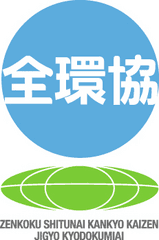 全環協

ZENKOKU SHITUNAI KANKYO KAIZEN JIGYO KYODOKUMIAI